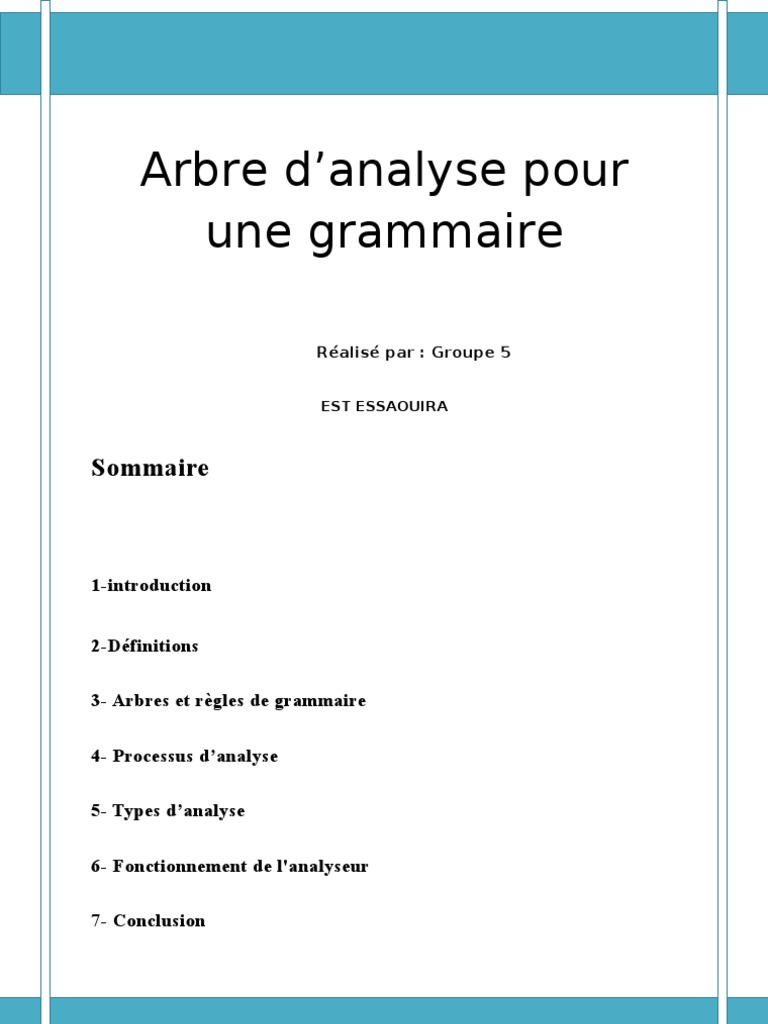 Arbre d’analyse pour une grammaire

Réalisé par : Groupe 5

EST ESSAOUIRA

Sommaire

1-introduction

2-Définitions

3- Arbres et règles de grammaire

4- Processus d’analyse

5- Types d’analyse

6- Fonctionnement de l'analyseur

7- Conclusion